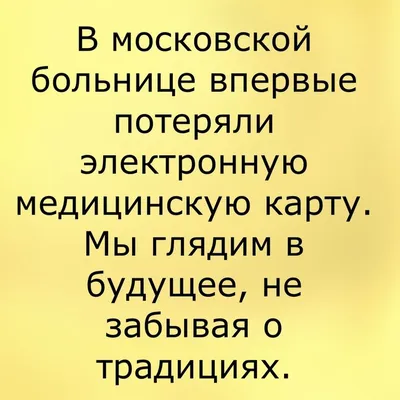 В московской больнице впервые потеряли электронную медицинскую карту. Мы глядим в будущее, не забывая о традициях.